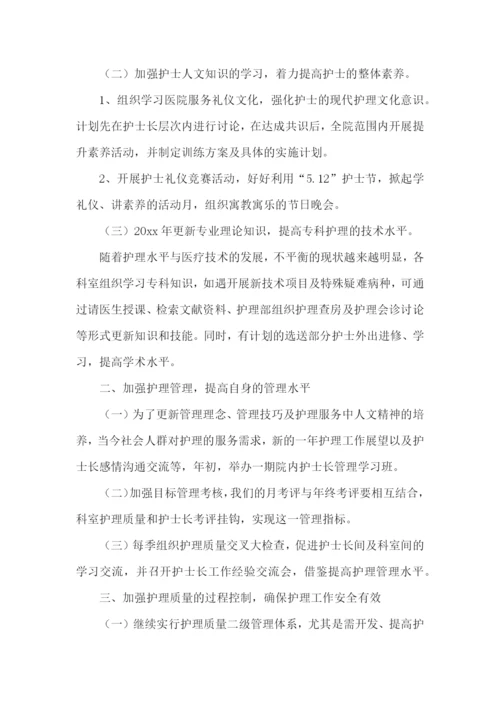 （二）加强护士人文知识的学习，着力提高护士的整体素养。

1、组织学习医院服务礼仪文化，强化护士的现代护理文化意识。计划先在护士长层次内进行讨论，在达成共识后，全院范围内开展提升素养活动，并制定训练方案及具体的实施计划。

2、开展护士礼仪竞赛活动，好好利用“5.12”护士节，掀起学礼仪、讲素养的活动月，组织寓教寓乐的节日晚会。

（三）20xx 年更新专业理论知识，提高专科护理的技术水平。

随着护理水平与医疗技术的发展，不平衡的现状越来越明显，各科室组织学习专科知识，如遇开展新技术项目及特殊疑难病种，可通过请医生授课、检索文献资料、护理部组织护理查房及护理会诊讨论等形式更新知识和技能。同时，有计划的选送部分护士外出进修、学习，提高学术水平。

二、加强护理管理，提高自身的管理水平

（一）为了更新管理理念、管理技巧及护理服务中人文精神的培养，当今社会人群对护理的服务需求，新的一年护理工作展望以及护士长感情沟通交流等，年初，举办一期院内护士长管理学习班。

（二）加强目标管理考核，我们的月考评与年终考评要相互结合，科室护理质量和护士长考评挂钩，实现这一管理指标。

（三）每季组织护理质量交叉大检查，促进护士长间及科室间的学习交流，并召开护士长工作经验交流会，借鉴提高护理管理水平。

三、加强护理质量的过程控制，确保护理工作安全有效

（一）继续实行护理质量二级管理体系，尤其是需开发、提高护